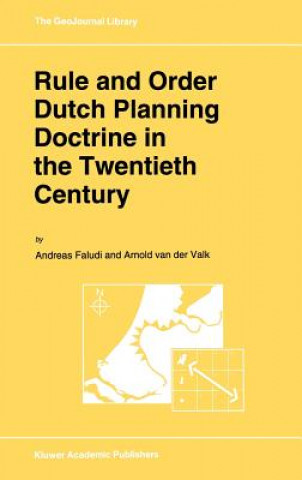 The GeoJournal Library

Rule and Order Dutch Planning Doctrine in the Twentieth Century

by

Andreas Faludi and Arnold van der Valk

N

Kluwer Academic Publishers